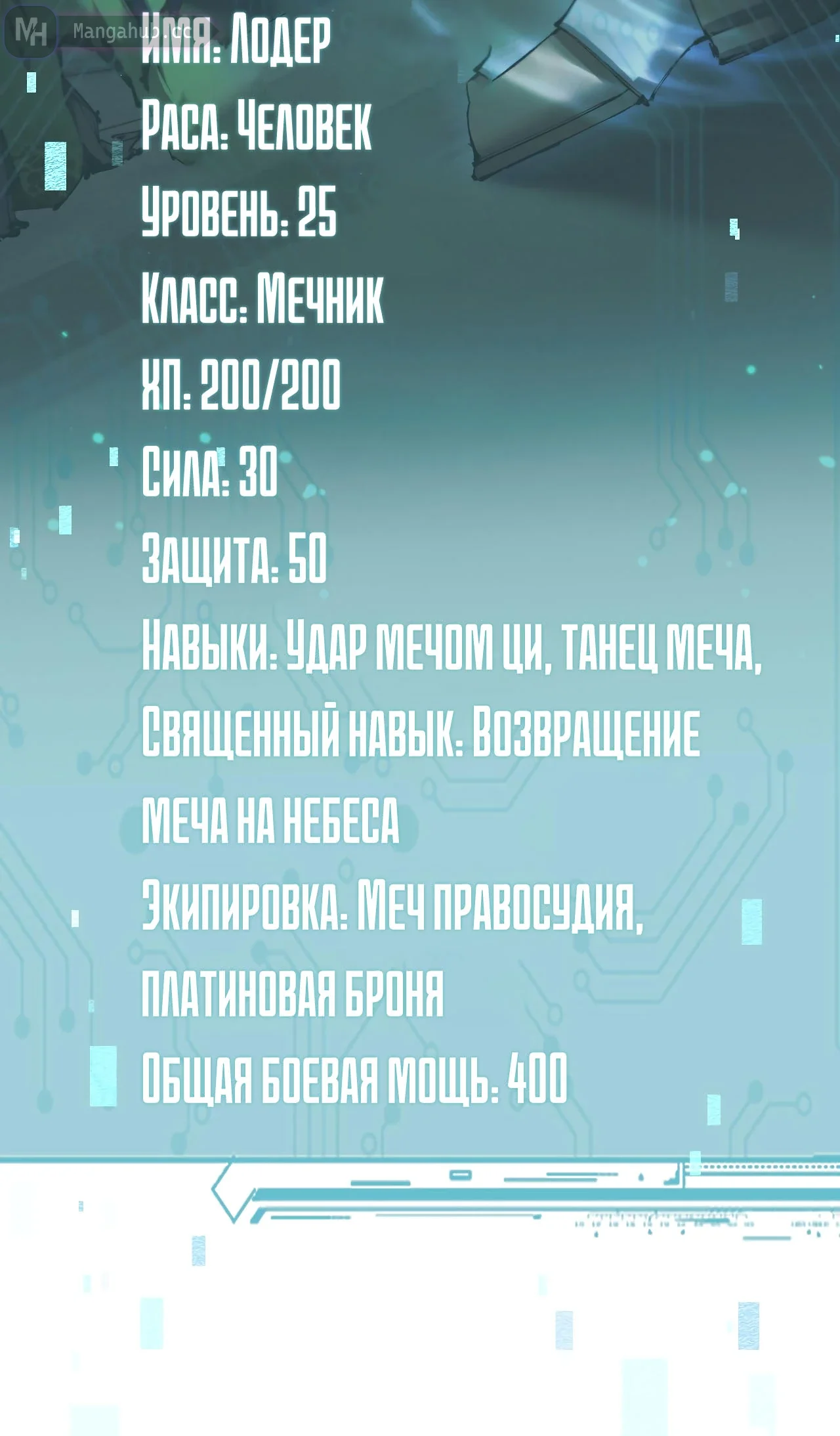 MH Mangahub.cc

Имя: Лодер
Раса: Человек
Уровень: 25
Класс: Мечник
ХП: 200/200
Сила: 30
Защита: 50
Навыки: Удар мечом ци, танец меча,
Священный навык: Возвращение меча на небеса
Экипировка: Меч правосудия, платиновая броня
Общая боевая мощь: 400